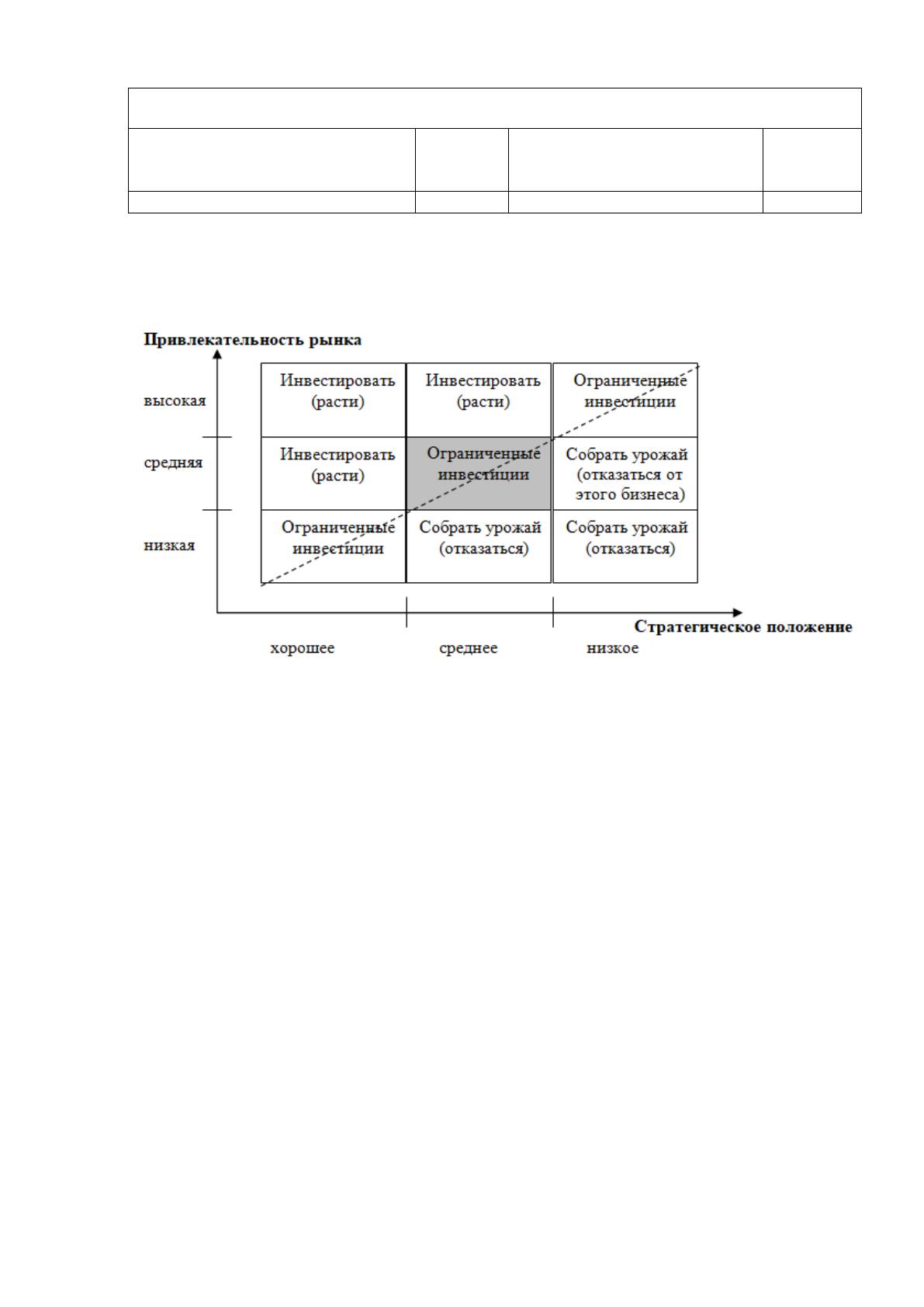 Привлекательность рынка

высокая

средняя

низкая

Инвестировать (расти)

Инвестировать (расти)

Ограниченные инвестиции

Инвестировать (расти)

Ограниченные инвестиции

Собрать урожай (отказаться от этого бизнеса)

Ограниченные инвестиции

Собрать урожай (отказаться)

Собрать урожай (отказаться)

Стратегическое положение

хорошее

среднее

низкое